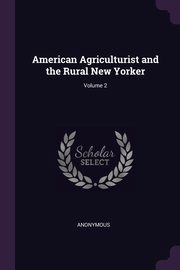 American Agriculturist and the Rural New Yorker

Volume 2

Scholar
SELECT

ANONYMOUS